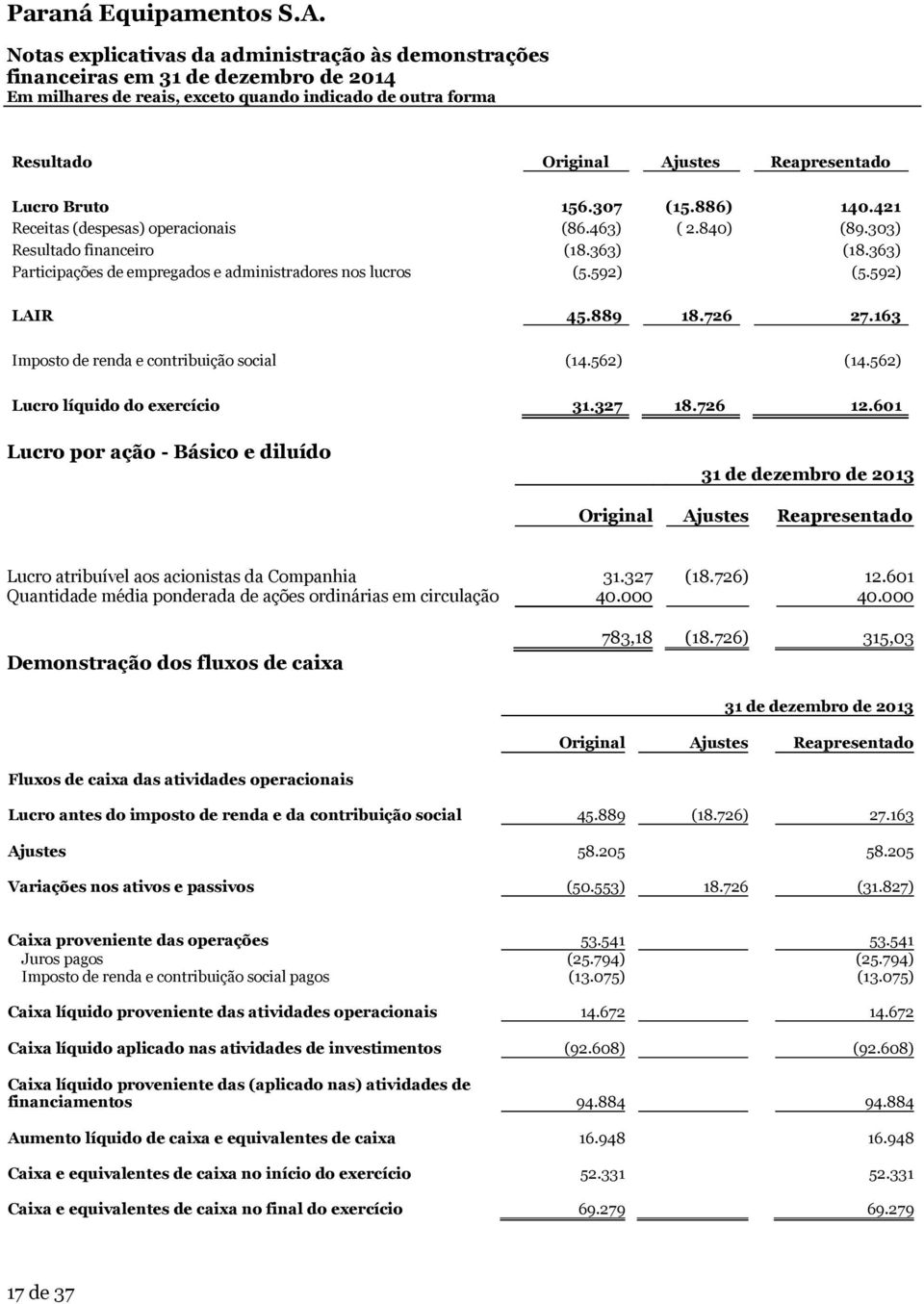 Paraná Equipamentos S.A.

Notas explicativas da administração às demonstrações financeiras em 31 de dezembro de 2014
Em milhares de reais, exceto quando indicado de outra forma

| Resultado | Original | Ajustes | Reapresentado |
|---|---|---|---|
| Lucro Bruto | 156.307 | (15.886) | 140.421 |
| Receitas (despesas) operacionais | (86.463) | ( 2.840) | (89.303) |
| Resultado financeiro | (18.363) | | (18.363) |
| Participações de empregados e administradores nos lucros | (5.592) | | (5.592) |
| LAIR | 45.889 | 18.726 | 27.163 |
| Imposto de renda e contribuição social | (14.562) | | (14.562) |
| Lucro líquido do exercício | 31.327 | 18.726 | 12.601 |

Lucro por ação - Básico e diluído

31 de dezembro de 2013

| | Original | Ajustes | Reapresentado |
|---|---|---|---|
| Lucro atribuível aos acionistas da Companhia | 31.327 | (18.726) | 12.601 |
| Quantidade média ponderada de ações ordinárias em circulação | 40.000 | | 40.000 |
| | 783,18 | (18.726) | 315,03 |

Demonstração dos fluxos de caixa

31 de dezembro de 2013

| | Original | Ajustes | Reapresentado |
|---|---|---|---|
| Fluxos de caixa das atividades operacionais | | | |
| Lucro antes do imposto de renda e da contribuição social | 45.889 | (18.726) | 27.163 |
| Ajustes | 58.205 | | 58.205 |
| Variações nos ativos e passivos | (50.553) | 18.726 | (31.827) |
| Caixa proveniente das operações | 53.541 | | 53.541 |
| Juros pagos | (25.794) | | (25.794) |
| Imposto de renda e contribuição social pagos | (13.075) | | (13.075) |
| Caixa líquido proveniente das atividades operacionais | 14.672 | | 14.672 |
| Caixa líquido aplicado nas atividades de investimentos | (92.608) | | (92.608) |
| Caixa líquido proveniente das (aplicado nas) atividades de financiamentos | 94.884 | | 94.884 |
| Aumento líquido de caixa e equivalentes de caixa | 16.948 | | 16.948 |
| Caixa e equivalentes de caixa no início do exercício | 52.331 | | 52.331 |
| Caixa e equivalentes de caixa no final do exercício | 69.279 | | 69.279 |

17 de 37